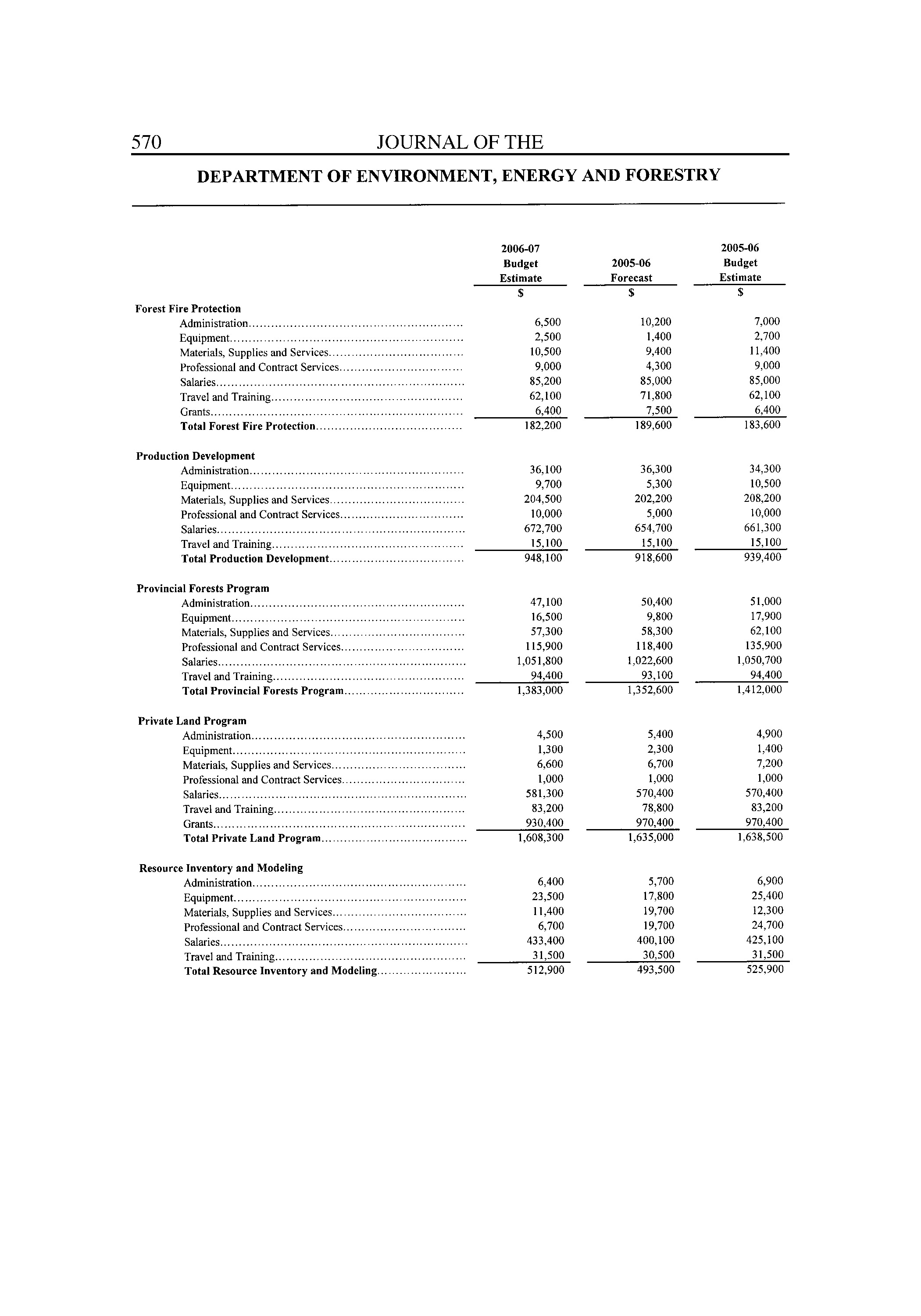 570 JOURNAL OF THE

DEPARTMENT OF ENVIRONMENT, ENERGY AND FORESTRY

| | 2006-07 Budget Estimate $ | 2005-06 Forecast $ | 2005-06 Budget Estimate $ |
|---|---|---|---|
| **Forest Fire Protection** | | | |
| Administration | 6,500 | 10,200 | 7,000 |
| Equipment | 2,500 | 1,400 | 2,700 |
| Materials, Supplies and Services | 10,500 | 9,400 | 11,400 |
| Professional and Contract Services | 9,000 | 4,300 | 9,000 |
| Salaries | 85,200 | 85,000 | 85,000 |
| Travel and Training | 62,100 | 71,800 | 62,100 |
| Grants | 6,400 | 7,500 | 6,400 |
| **Total Forest Fire Protection** | 182,200 | 189,600 | 183,600 |
| **Production Development** | | | |
| Administration | 36,100 | 36,300 | 34,300 |
| Equipment | 9,700 | 5,300 | 10,500 |
| Materials, Supplies and Services | 204,500 | 202,200 | 208,200 |
| Professional and Contract Services | 10,000 | 5,000 | 10,000 |
| Salaries | 672,700 | 654,700 | 661,300 |
| Travel and Training | 15,100 | 15,100 | 15,100 |
| **Total Production Development** | 948,100 | 918,600 | 939,400 |
| **Provincial Forests Program** | | | |
| Administration | 47,100 | 50,400 | 51,000 |
| Equipment | 16,500 | 9,800 | 17,900 |
| Materials, Supplies and Services | 57,300 | 58,300 | 62,100 |
| Professional and Contract Services | 115,900 | 118,400 | 135,900 |
| Salaries | 1,051,800 | 1,022,600 | 1,050,700 |
| Travel and Training | 94,400 | 93,100 | 94,400 |
| **Total Provincial Forests Program** | 1,383,000 | 1,352,600 | 1,412,000 |
| **Private Land Program** | | | |
| Administration | 4,500 | 5,400 | 4,900 |
| Equipment | 1,300 | 2,300 | 1,400 |
| Materials, Supplies and Services | 6,600 | 6,700 | 7,200 |
| Professional and Contract Services | 1,000 | 1,000 | 1,000 |
| Salaries | 581,300 | 570,400 | 570,400 |
| Travel and Training | 83,200 | 78,800 | 83,200 |
| Grants | 930,400 | 970,400 | 970,400 |
| **Total Private Land Program** | 1,608,300 | 1,635,000 | 1,638,500 |
| **Resource Inventory and Modeling** | | | |
| Administration | 6,400 | 5,700 | 6,900 |
| Equipment | 23,500 | 17,800 | 25,400 |
| Materials, Supplies and Services | 11,400 | 19,700 | 12,300 |
| Professional and Contract Services | 6,700 | 19,700 | 24,700 |
| Salaries | 433,400 | 400,100 | 425,100 |
| Travel and Training | 31,500 | 30,500 | 31,500 |
| **Total Resource Inventory and Modeling** | 512,900 | 493,500 | 525,900 |